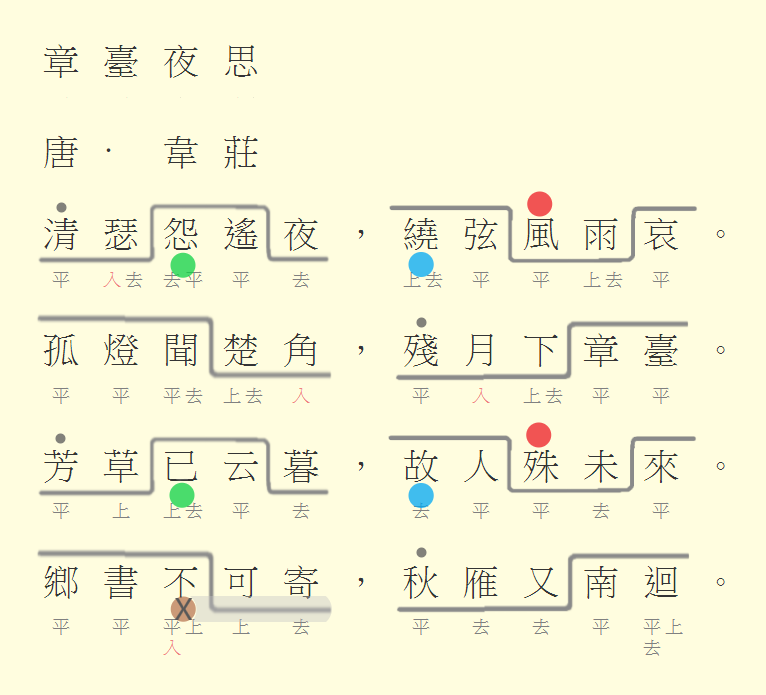 章臺夜思

唐· 韋莊

清瑟怨遙夜，繞弦風雨哀。
平 入去 去平 平 去 上去 平 平 上去 平

孤燈聞楚角，殘月下章臺。
平 平 平去 上去 入 平 入 上去 平 平

芳草已云暮，故人殊未來。
平 上 上去 平 去 去 平 平 去 平

鄉書不可寄，秋雁又南迴。
平 平 平上入 上 去 平 去 去 平 平上去